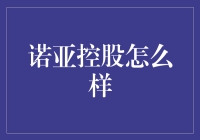 诺亚控股怎么样